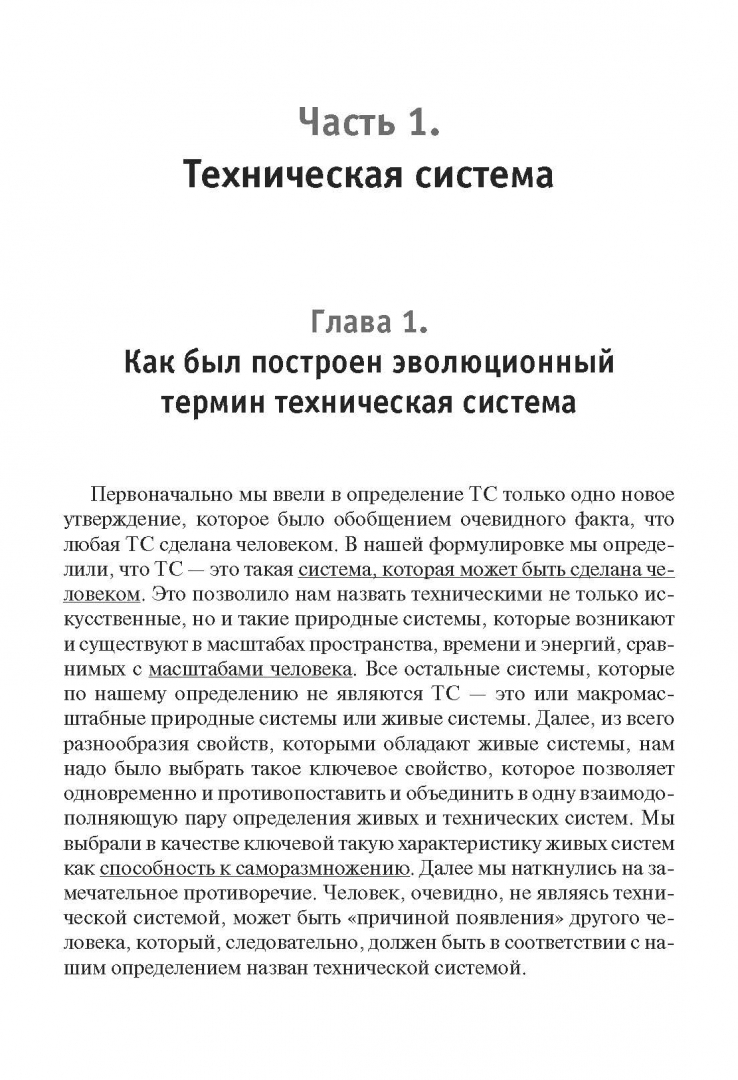 Часть 1.
Техническая система

Глава 1.
Как был построен эволюционный термин техническая система

Первоначально мы ввели в определение ТС только одно новое утверждение, которое было обобщением очевидного факта, что любая ТС сделана человеком. В нашей формулировке мы определили, что ТС — это такая система, которая может быть сделана человеком. Это позволило нам назвать техническими не только искусственные, но и такие природные системы, которые возникают и существуют в масштабах пространства, времени и энергий, сравнимых с масштабами человека. Все остальные системы, которые по нашему определению не являются ТС — это или макромасштабные природные системы или живые системы. Далее, из всего разнообразия свойств, которыми обладают живые системы, нам надо было выбрать такое ключевое свойство, которое позволяет одновременно и противопоставить и объединить в одну взаимодополняющую пару определения живых и технических систем. Мы выбрали в качестве ключевой такую характеристику живых систем как способность к саморазмножению. Далее мы наткнулись на замечательное противоречие. Человек, очевидно, не являясь технической системой, может быть «причиной появления» другого человека, который, следовательно, должен быть в соответствии с нашим определением назван технической системой.